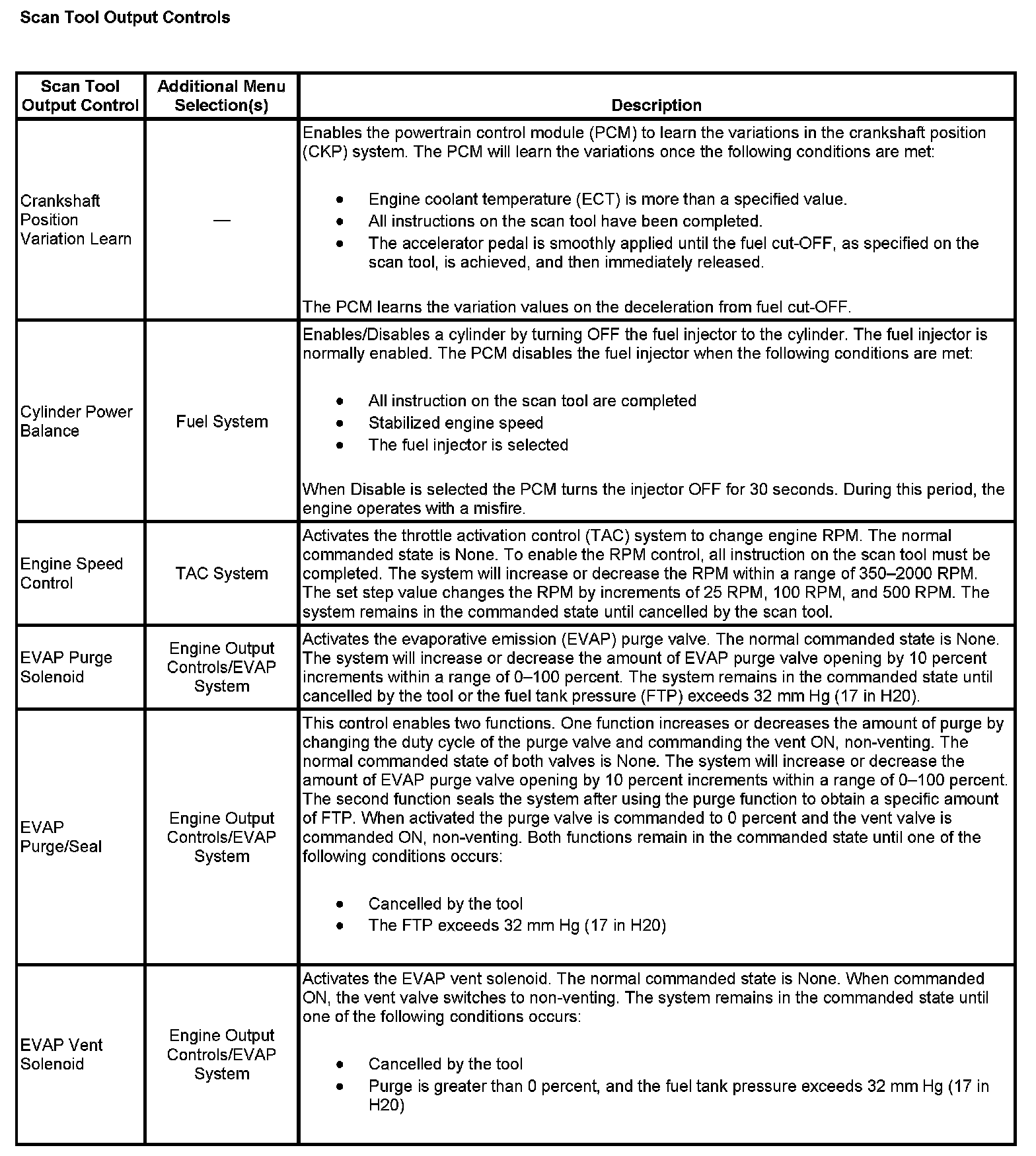 Scan Tool Output Controls

| Scan Tool Output Control | Additional Menu Selection(s) | Description |
|---|---|---|
| Crankshaft Position Variation Learn | — | Enables the powertrain control module (PCM) to learn the variations in the crankshaft position (CKP) system. The PCM will learn the variations once the following conditions are met: • Engine coolant temperature (ECT) is more than a specified value. • All instructions on the scan tool have been completed. • The accelerator pedal is smoothly applied until the fuel cut-OFF, as specified on the scan tool, is achieved, and then immediately released. The PCM learns the variation values on the deceleration from fuel cut-OFF. |
| Cylinder Power Balance | Fuel System | Enables/Disables a cylinder by turning OFF the fuel injector to the cylinder. The fuel injector is normally enabled. The PCM disables the fuel injector when the following conditions are met: • All instruction on the scan tool are completed • Stabilized engine speed • The fuel injector is selected When Disable is selected the PCM turns the injector OFF for 30 seconds. During this period, the engine operates with a misfire. |
| Engine Speed Control | TAC System | Activates the throttle activation control (TAC) system to change engine RPM. The normal commanded state is None. To enable the RPM control, all instruction on the scan tool must be completed. The system will increase or decrease the RPM within a range of 350–2000 RPM. The set step value changes the RPM by increments of 25 RPM, 100 RPM, and 500 RPM. The system remains in the commanded state until cancelled by the scan tool. |
| EVAP Purge Solenoid | Engine Output Controls/EVAP System | Activates the evaporative emission (EVAP) purge valve. The normal commanded state is None. The system will increase or decrease the amount of EVAP purge valve opening by 10 percent increments within a range of 0–100 percent. The system remains in the commanded state until cancelled by the tool or the fuel tank pressure (FTP) exceeds 32 mm Hg (17 in H20). |
| EVAP Purge/Seal | Engine Output Controls/EVAP System | This control enables two functions. One function increases or decreases the amount of purge by changing the duty cycle of the purge valve and commanding the vent ON, non-venting. The normal commanded state of both valves is None. The system will increase or decrease the amount of EVAP purge valve opening by 10 percent increments within a range of 0–100 percent. The second function seals the system after using the purge function to obtain a specific amount of FTP. When activated the purge valve is commanded to 0 percent and the vent valve is commanded ON, non-venting. Both functions remain in the commanded state until one of the following conditions occurs: • Cancelled by the tool • The FTP exceeds 32 mm Hg (17 in H20) |
| EVAP Vent Solenoid | Engine Output Controls/EVAP System | Activates the EVAP vent solenoid. The normal commanded state is None. When commanded ON, the vent valve switches to non-venting. The system remains in the commanded state until one of the following conditions occurs: • Cancelled by the tool • Purge is greater than 0 percent, and the fuel tank pressure exceeds 32 mm Hg (17 in H20) |